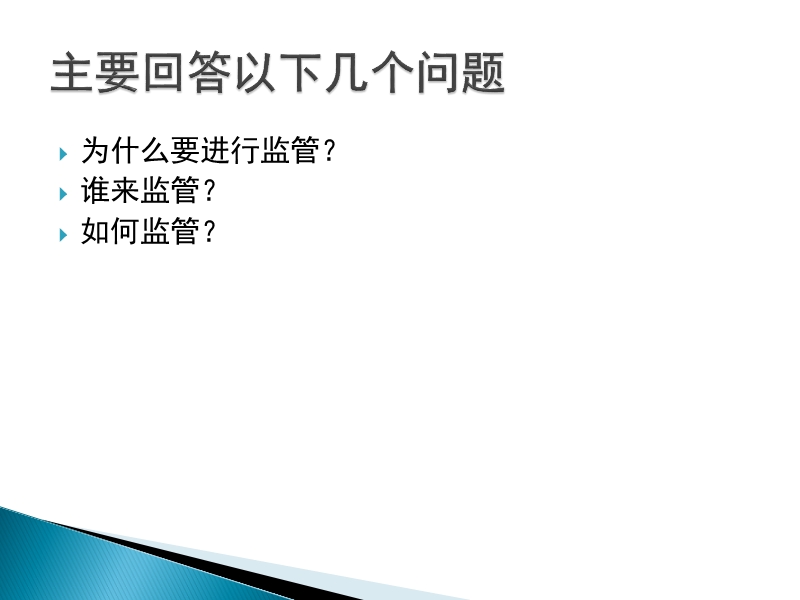 主要回答以下几个问题

为什么要进行监管？
谁来监管？
如何监管？